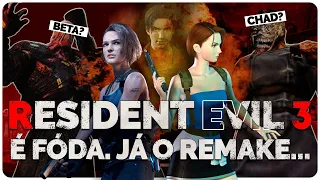 BETA?

CHAD?

RESIDENT EVIL 3

É FÓDA. JÁ O REMAKE...